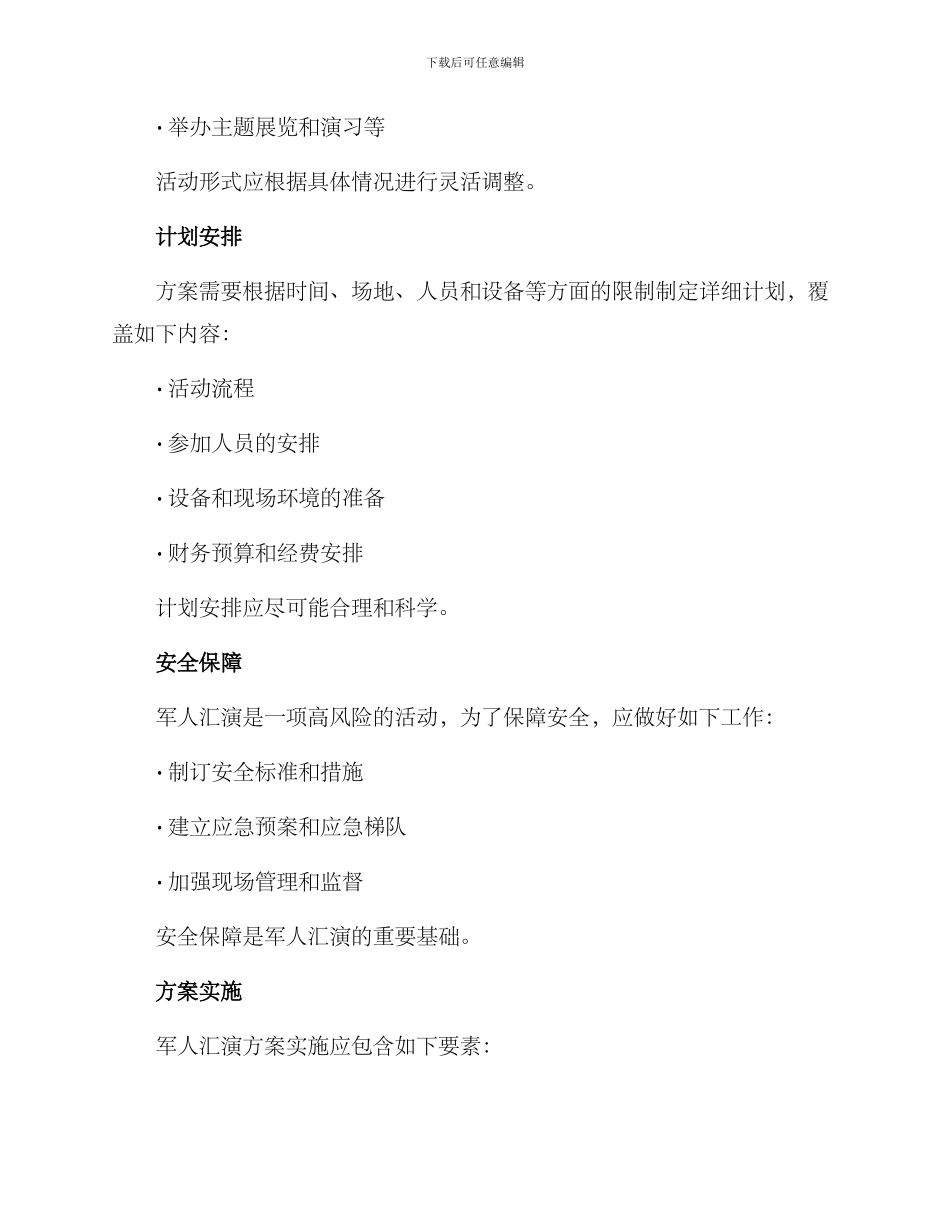 下载后可任意编辑

• 举办主题展览和演习等

活动形式应根据具体情况进行灵活调整。

计划安排

方案需要根据时间、场地、人员和设备等方面的限制制定详细计划，覆盖如下内容:

• 活动流程

• 参加人员的安排

• 设备和现场环境的准备

• 财务预算和经费安排

计划安排应尽可能合理和科学。

安全保障

军人汇演是一项高风险的活动，为了保障安全，应做好如下工作:

• 制订安全标准和措施

• 建立应急预案和应急梯队

• 加强现场管理和监督

安全保障是军人汇演的重要基础。

方案实施

军人汇演方案实施应包含如下要素: